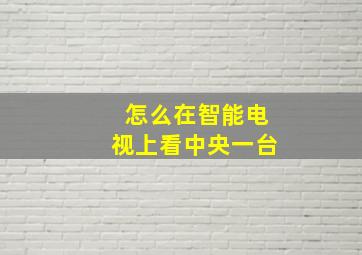 怎么在智能电视上看中央一台